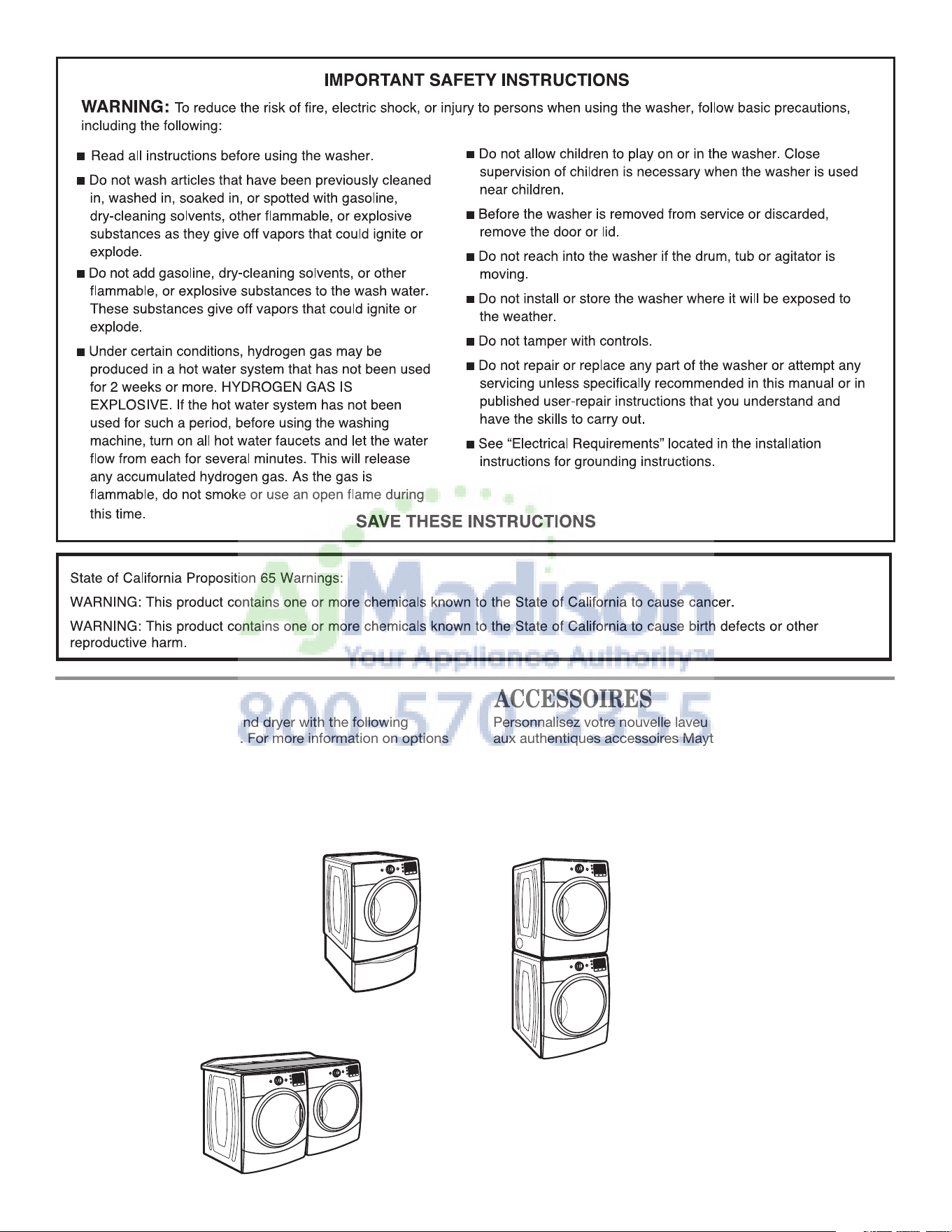 IMPORTANT SAFETY INSTRUCTIONS

WARNING: To reduce the risk of fire, electric shock, or injury to persons when using the washer, follow basic precautions, including the following:

■ Read all instructions before using the washer.

■ Do not wash articles that have been previously cleaned in, washed in, soaked in, or spotted with gasoline, dry-cleaning solvents, other flammable, or explosive substances as they give off vapors that could ignite or explode.

■ Do not add gasoline, dry-cleaning solvents, or other flammable, or explosive substances to the wash water. These substances give off vapors that could ignite or explode.

■ Under certain conditions, hydrogen gas may be produced in a hot water system that has not been used for 2 weeks or more. HYDROGEN GAS IS EXPLOSIVE. If the hot water system has not been used for such a period, before using the washing machine, turn on all hot water faucets and let the water flow from each for several minutes. This will release any accumulated hydrogen gas. As the gas is flammable, do not smoke or use an open flame during this time.

■ Do not allow children to play on or in the washer. Close supervision of children is necessary when the washer is used near children.

■ Before the washer is removed from service or discarded, remove the door or lid.

■ Do not reach into the washer if the drum, tub or agitator is moving.

■ Do not install or store the washer where it will be exposed to the weather.

■ Do not tamper with controls.

■ Do not repair or replace any part of the washer or attempt any servicing unless specifically recommended in this manual or in published user-repair instructions that you understand and have the skills to carry out.

■ See "Electrical Requirements" located in the installation instructions for grounding instructions.

SAVE THESE INSTRUCTIONS

State of California Proposition 65 Warnings:

WARNING: This product contains one or more chemicals known to the State of California to cause cancer.

WARNING: This product contains one or more chemicals known to the State of California to cause birth defects or other reproductive harm.

AjMadison
Your Appliance Authority™
800-570-3355

nd dryer with the following
. For more information on options

ACCESSOIRES
Personnalisez votre nouvelle laveu
aux authentiques accessoires Mayt